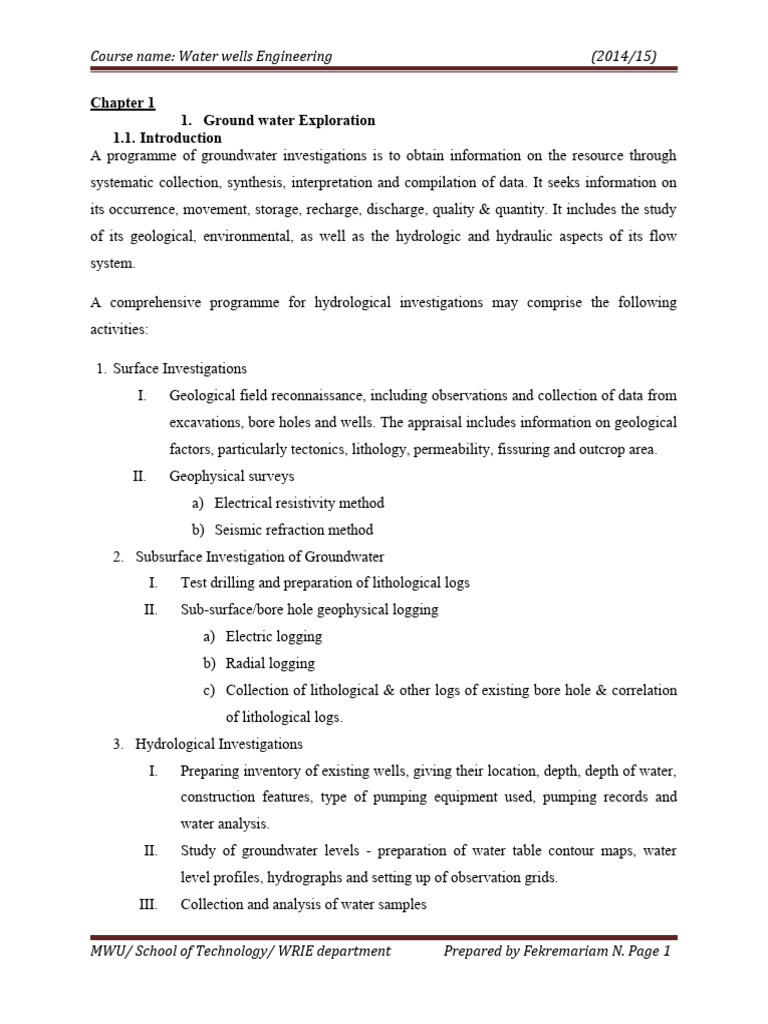 Course name: Water wells Engineering (2014/15)

Chapter 1

1. Ground water Exploration

1.1. Introduction

A programme of groundwater investigations is to obtain information on the resource through systematic collection, synthesis, interpretation and compilation of data. It seeks information on its occurrence, movement, storage, recharge, discharge, quality & quantity. It includes the study of its geological, environmental, as well as the hydrologic and hydraulic aspects of its flow system.

A comprehensive programme for hydrological investigations may comprise the following activities:

1. Surface Investigations

I. Geological field reconnaissance, including observations and collection of data from excavations, bore holes and wells. The appraisal includes information on geological factors, particularly tectonics, lithology, permeability, fissuring and outcrop area.

II. Geophysical surveys

a) Electrical resistivity method

b) Seismic refraction method

2. Subsurface Investigation of Groundwater

I. Test drilling and preparation of lithological logs

II. Sub-surface/bore hole geophysical logging

a) Electric logging

b) Radial logging

c) Collection of lithological & other logs of existing bore hole & correlation of lithological logs.

3. Hydrological Investigations

I. Preparing inventory of existing wells, giving their location, depth, depth of water, construction features, type of pumping equipment used, pumping records and water analysis.

II. Study of groundwater levels - preparation of water table contour maps, water level profiles, hydrographs and setting up of observation grids.

III. Collection and analysis of water samples

MWU/ School of Technology/ WRIE department Prepared by Fekremariam N. Page 1